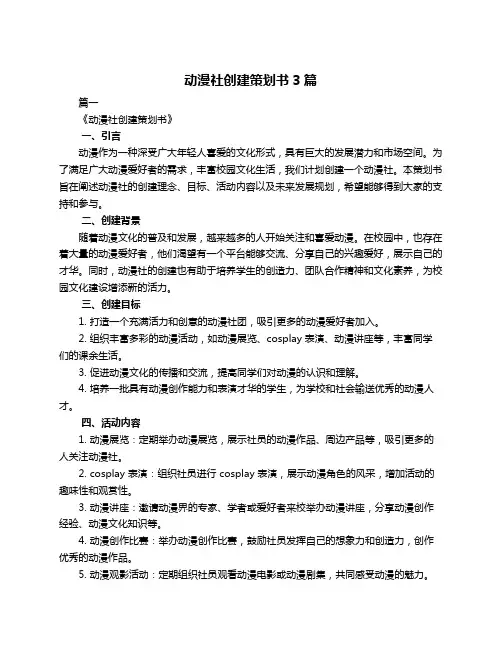 动漫社创建策划书 3 篇

篇一

《动漫社创建策划书》

一、引言

动漫作为一种深受广大年轻人喜爱的文化形式，具有巨大的发展潜力和市场空间。为了满足广大动漫爱好者的需求，丰富校园文化生活，我们计划创建一个动漫社。本策划书旨在阐述动漫社的创建理念、目标、活动内容以及未来发展规划，希望能够得到大家的支持和参与。

二、创建背景

随着动漫文化的普及和发展，越来越多的人开始关注和喜爱动漫。在校园中，也存在着大量的动漫爱好者，他们渴望有一个平台能够交流、分享自己的兴趣爱好，展示自己的才华。同时，动漫社的创建也有助于培养学生的创造力、团队合作精神和文化素养，为校园文化建设增添新的活力。

三、创建目标

1. 打造一个充满活力和创意的动漫社团，吸引更多的动漫爱好者加入。

2. 组织丰富多彩的动漫活动，如动漫展览、cosplay 表演、动漫讲座等，丰富同学们的课余生活。

3. 促进动漫文化的传播和交流，提高同学们对动漫的认识和理解。

4. 培养一批具有动漫创作能力和表演才华的学生，为学校和社会输送优秀的动漫人才。

四、活动内容

1. 动漫展览：定期举办动漫展览，展示社员的动漫作品、周边产品等，吸引更多的人关注动漫社。

2. cosplay 表演：组织社员进行 cosplay 表演，展示动漫角色的风采，增加活动的趣味性和观赏性。

3. 动漫讲座：邀请动漫界的专家、学者或爱好者来校举办动漫讲座，分享动漫创作经验、动漫文化知识等。

4. 动漫创作比赛：举办动漫创作比赛，鼓励社员发挥自己的想象力和创造力，创作优秀的动漫作品。

5. 动漫观影活动：定期组织社员观看动漫电影或动漫剧集，共同感受动漫的魅力。